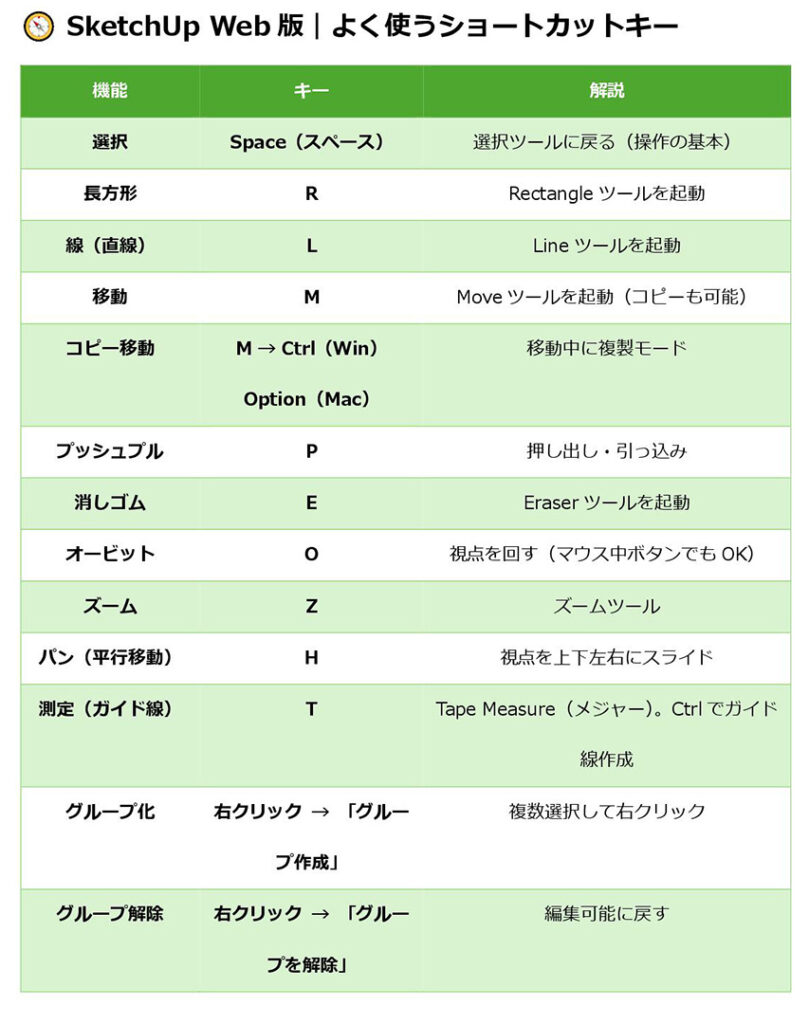 SketchUp Web 版｜よく使うショートカットキー

| 機能 | キー | 解説 |
|---|---|---|
| 選択 | Space（スペース） | 選択ツールに戻る（操作の基本） |
| 長方形 | R | Rectangle ツールを起動 |
| 線（直線） | L | Line ツールを起動 |
| 移動 | M | Move ツールを起動（コピーも可能） |
| コピー移動 | M → Ctrl（Win） Option（Mac） | 移動中に複製モード |
| プッシュプル | P | 押し出し・引っ込み |
| 消しゴム | E | Eraser ツールを起動 |
| オービット | O | 視点を回す（マウス中ボタンでも OK） |
| ズーム | Z | ズームツール |
| パン（平行移動） | H | 視点を上下左右にスライド |
| 測定（ガイド線） | T | Tape Measure（メジャー）。Ctrl でガイド線作成 |
| グループ化 | 右クリック → 「グループ作成」 | 複数選択して右クリック |
| グループ解除 | 右クリック → 「グループを解除」 | 編集可能に戻す |